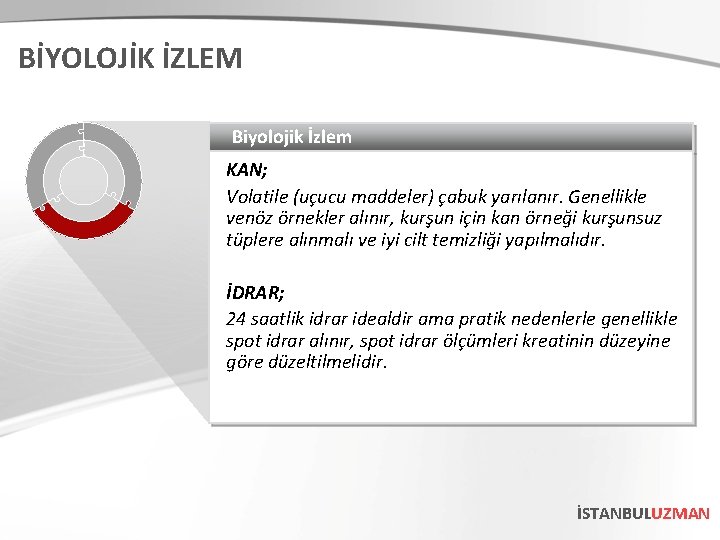 BİYOLOJİK İZLEM

Biyolojik İzlem

KAN;
Volatile (uçucu maddeler) çabuk yarılanır. Genellikle venöz örnekler alınır, kurşun için kan örneği kurşunsuz tüplere alınmalı ve iyi cilt temizliği yapılmalıdır.

İDRAR;
24 saatlik idrar idealdir ama pratik nedenlerle genellikle spot idrar alınır, spot idrar ölçümleri kreatinin düzeyine göre düzeltilmelidir.

İSTANBULUZMAN